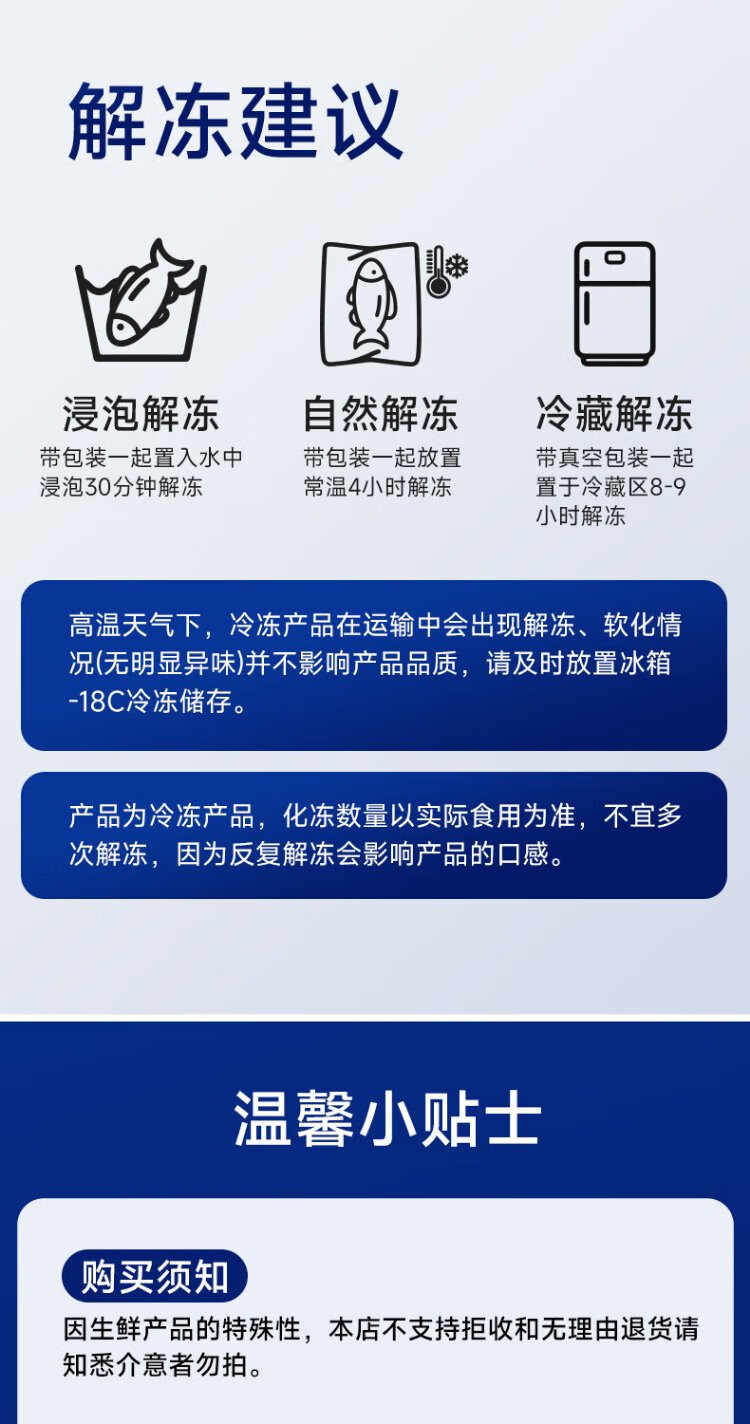 解冻建议

浸泡解冻
带包装一起置入水中浸泡30分钟解冻

自然解冻
带包装一起放置常温4小时解冻

冷藏解冻
带真空包装一起置于冷藏区8-9小时解冻

高温天气下，冷冻产品在运输中会出现解冻、软化情况(无明显异味)并不影响产品品质，请及时放置冰箱-18C冷冻储存。

产品为冷冻产品，化冻数量以实际食用为准，不宜多次解冻，因为反复解冻会影响产品的口感。

温馨小贴士

购买须知
因生鲜产品的特殊性，本店不支持拒收和无理由退货请知悉介意者勿拍。